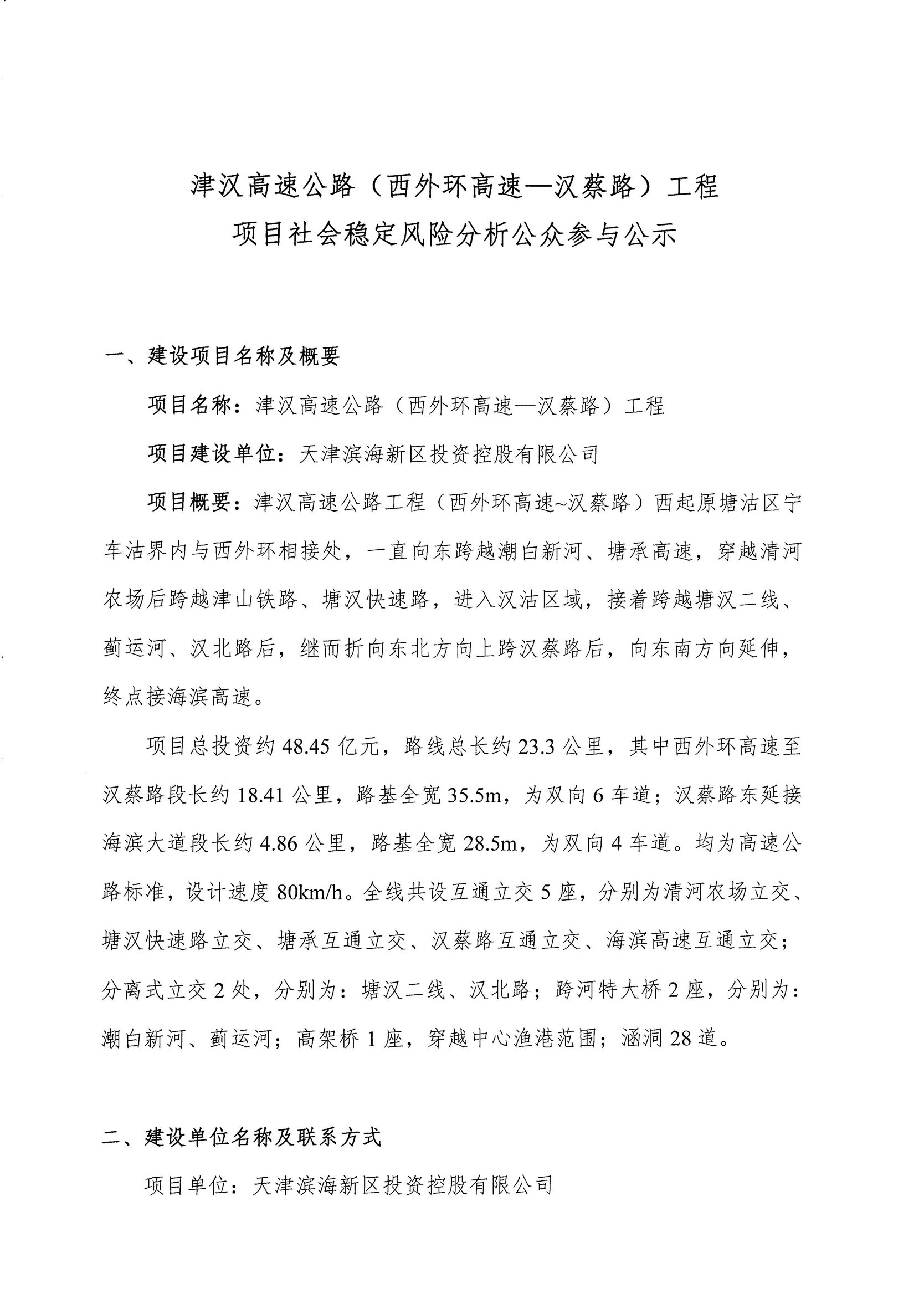 津汉高速公路（西外环高速—汉蔡路）工程
项目社会稳定风险分析公众参与公示

一、建设项目名称及概要

项目名称：津汉高速公路（西外环高速—汉蔡路）工程

项目建设单位：天津滨海新区投资控股有限公司

项目概要：津汉高速公路工程（西外环高速~汉蔡路）西起原塘沽区宁车沽界内与西外环相接处，一直向东跨越潮白新河、塘承高速，穿越清河农场后跨越津山铁路、塘汉快速路，进入汉沽区域，接着跨越塘汉二线、蓟运河、汉北路后，继而折向东北方向上跨汉蔡路后，向东南方向延伸，终点接海滨高速。

项目总投资约 48.45 亿元，路线总长约 23.3 公里，其中西外环高速至汉蔡路段长约 18.41 公里，路基全宽 35.5m，为双向 6 车道；汉蔡路东延接海滨大道段长约 4.86 公里，路基全宽 28.5m，为双向 4 车道。均为高速公路标准，设计速度 80km/h。全线共设互通立交 5 座，分别为清河农场立交、塘汉快速路立交、塘承互通立交、汉蔡路互通立交、海滨高速互通立交；分离式立交 2 处，分别为：塘汉二线、汉北路；跨河特大桥 2 座，分别为：潮白新河、蓟运河；高架桥 1 座，穿越中心渔港范围；涵洞 28 道。

二、建设单位名称及联系方式

项目单位：天津滨海新区投资控股有限公司